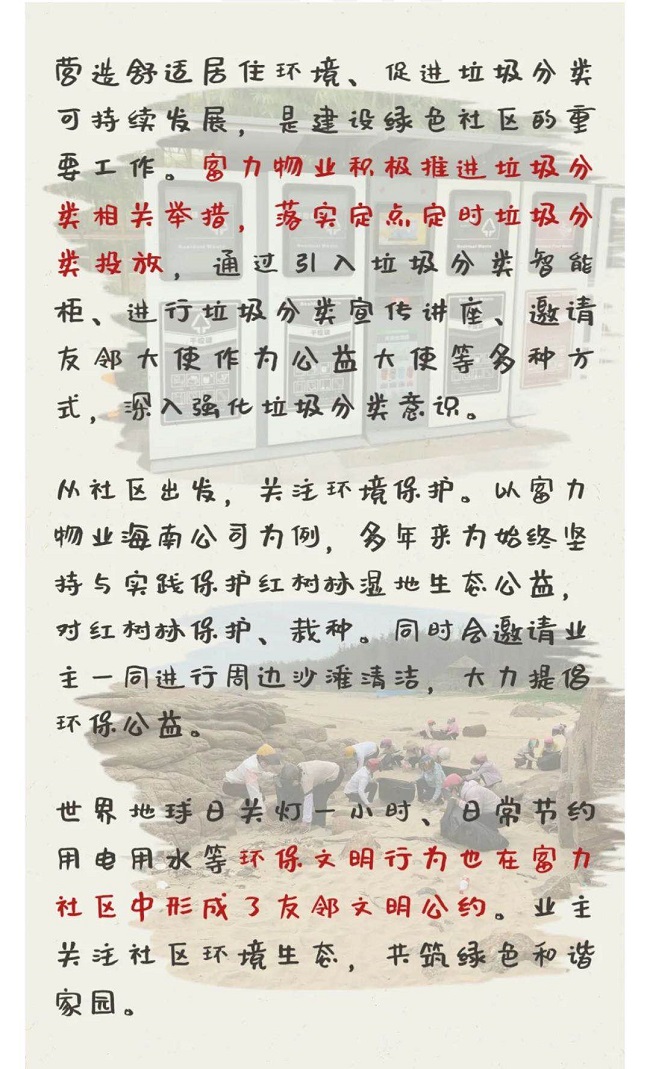 营造舒适居住环境、促进垃圾分类可持续发展，是建设绿色社区的重要工作。富力物业积极推进垃圾分类相关举措，落实定点定时垃圾分类投放，通过引入垃圾分类智能柜、进行垃圾分类宣传讲座、邀请友邻大使作为公益大使等多种方式，深入强化垃圾分类意识。

从社区出发，关注环境保护。以富力物业海南公司为例，多年来为始终坚持与实践保护红树林湿地生态公益，对红树林保护、栽种。同时会邀请业主一同进行周边沙滩清洁，大力提倡环保公益。

世界地球日关灯一小时、日常节约用电用水等环保文明行为也在富力社区中形成了友邻文明公约。业主关注社区环境生态，共筑绿色和谐家园。